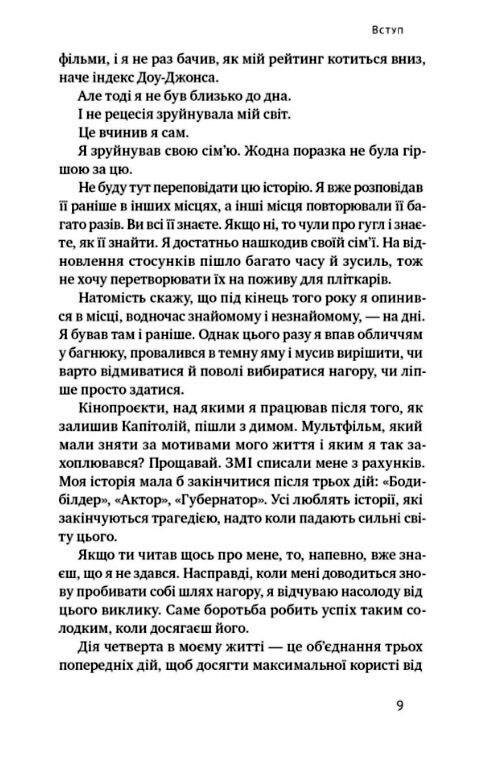 Вступ

фільми, і я не раз бачив, як мій рейтинг котиться вниз, наче індекс Доу-Джонса.

Але тоді я не був близько до дна.

І не рецесія зруйнувала мій світ.

Це вчинив я сам.

Я зруйнував свою сім'ю. Жодна поразка не була гіршою за цю.

Не буду тут переповідати цю історію. Я вже розповідав її раніше в інших місцях, а інші місця повторювали її багато разів. Ви всі її знаєте. Якщо ні, то чули про гугл і знаєте, як її знайти. Я достатньо нашкодив своїй сім'ї. На відновлення стосунків пішло багато часу й зусиль, тож не хочу перетворювати їх на поживу для пліткарів.

Натомість скажу, що під кінець того року я опинився в місці, водночас знайомому і незнайомому, — на дні. Я бував там і раніше. Однак цього разу я впав обличчям у багнюку, провалився в темну яму і мусив вирішити, чи варто відмиватися й поволі вибиратися нагору, чи ліпше просто здатися.

Кінопроєкти, над якими я працював після того, як залишив Капітолій, пішли з димом. Мультфільм, який мали зняти за мотивами мого життя і яким я так захоплювався? Прощавай. ЗМІ списали мене з рахунків. Моя історія мала б закінчитися після трьох дій: «Бодибілдер», «Актор», «Губернатор». Усі люблять історії, які закінчуються трагедією, надто коли падають сильні світу цього.

Якщо ти читав щось про мене, то, напевно, вже знаєш, що я не здався. Насправді, коли мені доводиться знову пробивати собі шлях нагору, я відчуваю насолоду від цього виклику. Саме боротьба робить успіх таким солодким, коли досягаєш його.

Дія четверта в моєму житті — це об'єднання трьох попередніх дій, щоб досягти максимальної користі від

9